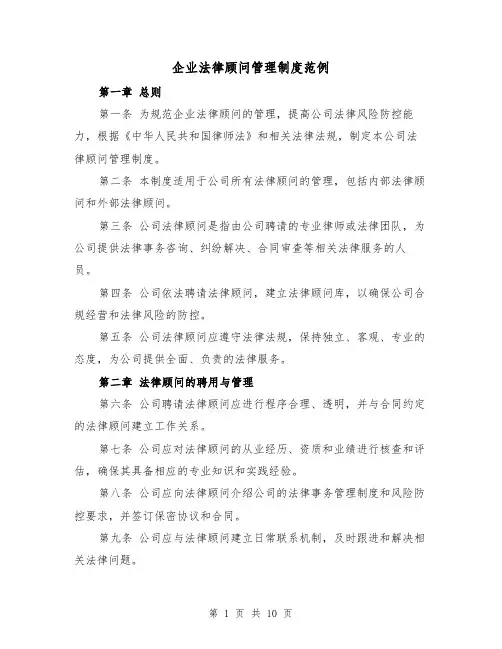 企业法律顾问管理制度范例

第一章 总则

第一条 为规范企业法律顾问的管理，提高公司法律风险防控能力，根据《中华人民共和国律师法》和相关法律法规，制定本公司法律顾问管理制度。

第二条 本制度适用于公司所有法律顾问的管理，包括内部法律顾问和外部法律顾问。

第三条 公司法律顾问是指由公司聘请的专业律师或法律团队，为公司提供法律事务咨询、纠纷解决、合同审查等相关法律服务的人员。

第四条 公司依法聘请法律顾问，建立法律顾问库，以确保公司合规经营和法律风险的防控。

第五条 公司法律顾问应遵守法律法规，保持独立、客观、专业的态度，为公司提供全面、负责的法律服务。

第二章 法律顾问的聘用与管理

第六条 公司聘请法律顾问应进行程序合理、透明，并与合同约定的法律顾问建立工作关系。

第七条 公司应对法律顾问的从业经历、资质和业绩进行核查和评估，确保其具备相应的专业知识和实践经验。

第八条 公司应向法律顾问介绍公司的法律事务管理制度和风险防控要求，并签订保密协议和合同。

第九条 公司应与法律顾问建立日常联系机制，及时跟进和解决相关法律问题。

第 1 页 共 10 页